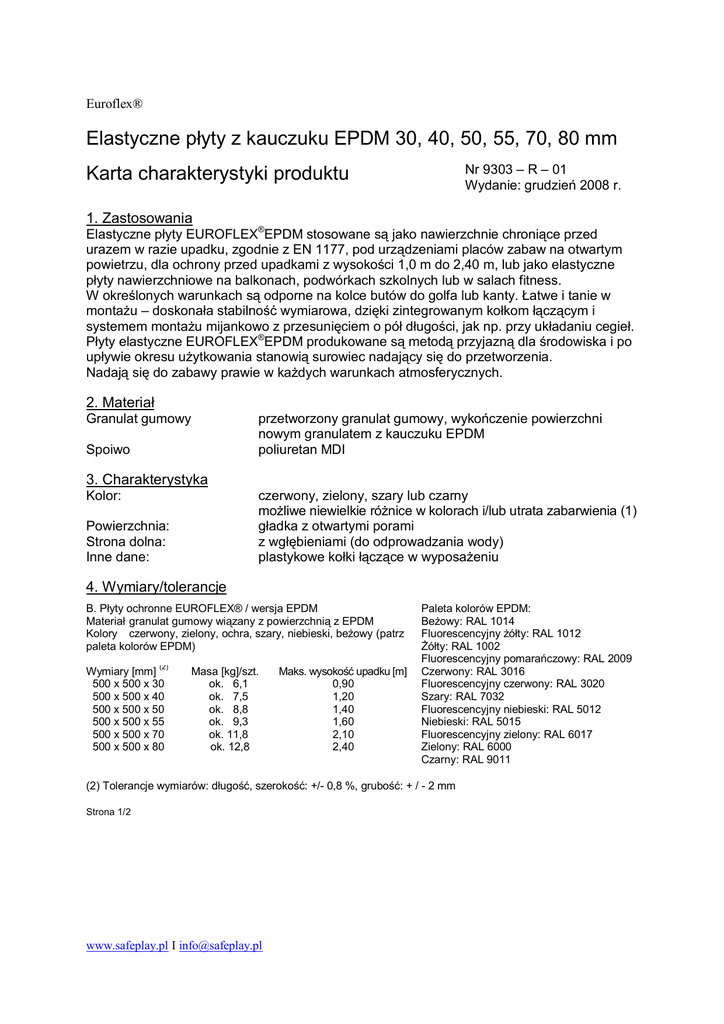 Euroflex®

Elastyczne płyty z kauczuku EPDM 30, 40, 50, 55, 70, 80 mm

Karta charakterystyki produktu

Nr 9303 – R – 01
Wydanie: grudzień 2008 r.

1. Zastosowania
Elastyczne płyty EUROFLEX®EPDM stosowane są jako nawierzchnie chroniące przed urazem w razie upadku, zgodnie z EN 1177, pod urządzeniami placów zabaw na otwartym powietrzu, dla ochrony przed upadkami z wysokości 1,0 m do 2,40 m, lub jako elastyczne płyty nawierzchniowe na balkonach, podwórkach szkolnych lub w salach fitness.
W określonych warunkach są odporne na kolce butów do golfa lub kanty. Łatwe i tanie w montażu – doskonała stabilność wymiarowa, dzięki zintegrowanym kołkom łączącym i systemem montażu mijankowo z przesunięciem o pół długości, jak np. przy układaniu cegieł.
Płyty elastyczne EUROFLEX®EPDM produkowane są metodą przyjazną dla środowiska i po upływie okresu użytkowania stanowią surowiec nadający się do przetworzenia.
Nadają się do zabawy prawie w każdych warunkach atmosferycznych.

2. Materiał
Granulat gumowy	przetworzony granulat gumowy, wykończenie powierzchni nowym granulatem z kauczuku EPDM
Spoiwo	poliuretan MDI

3. Charakterystyka
Kolor:	czerwony, zielony, szary lub czarny
możliwe niewielkie różnice w kolorach i/lub utrata zabarwienia (1)
Powierzchnia:	gładka z otwartymi porami
Strona dolna:	z wgłębieniami (do odprowadzania wody)
Inne dane:	plastykowe kołki łączące w wyposażeniu

4. Wymiary/tolerancje
B. Płyty ochronne EUROFLEX® / wersja EPDM
Materiał granulat gumowy wiązany z powierzchnią z EPDM
Kolory czerwony, zielony, ochra, szary, niebieski, beżowy (patrz paleta kolorów EPDM)

| Wymiary [mm] $^{(2)}$ | Masa [kg]/szt. | Maks. wysokość upadku [m] |
|---|---|---|
| 500 x 500 x 30 | ok. 6,1 | 0,90 |
| 500 x 500 x 40 | ok. 7,5 | 1,20 |
| 500 x 500 x 50 | ok. 8,8 | 1,40 |
| 500 x 500 x 55 | ok. 9,3 | 1,60 |
| 500 x 500 x 70 | ok. 11,8 | 2,10 |
| 500 x 500 x 80 | ok. 12,8 | 2,40 |

Paleta kolorów EPDM:
Beżowy: RAL 1014
Fluorescencyjny żółty: RAL 1012
Żółty: RAL 1002
Fluorescencyjny pomarańczowy: RAL 2009
Czerwony: RAL 3016
Fluorescencyjny czerwony: RAL 3020
Szary: RAL 7032
Fluorescencyjny niebieski: RAL 5012
Niebieski: RAL 5015
Fluorescencyjny zielony: RAL 6017
Zielony: RAL 6000
Czarny: RAL 9011

(2) Tolerancje wymiarów: długość, szerokość: +/- 0,8 %, grubość: + / - 2 mm

Strona 1/2

www.safeplay.pl I info@safeplay.pl